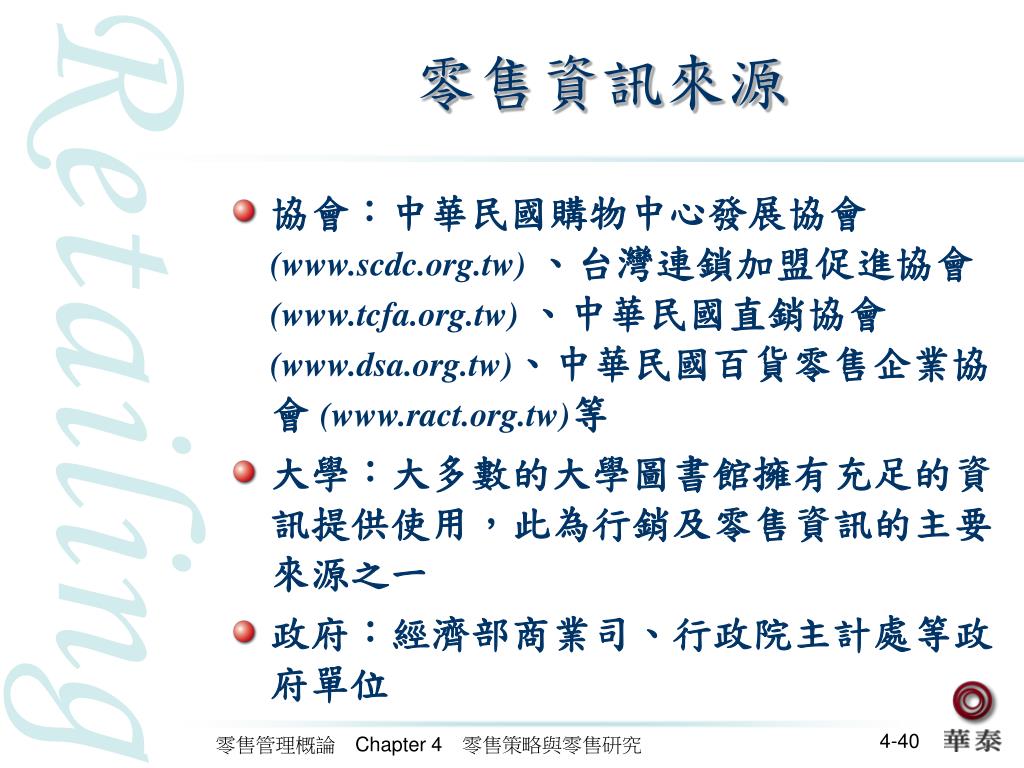 Retailing

零售資訊來源

協會：中華民國購物中心發展協會 (www.scdc.org.tw) 、台灣連鎖加盟促進協會 (www.tcfa.org.tw) 、中華民國直銷協會 (www.dsa.org.tw)、中華民國百貨零售企業協會 (www.ract.org.tw)等

大學：大多數的大學圖書館擁有充足的資訊提供使用，此為行銷及零售資訊的主要來源之一

政府：經濟部商業司、行政院主計處等政府單位

零售管理概論 Chapter 4 零售策略與零售研究

4-40

華泰